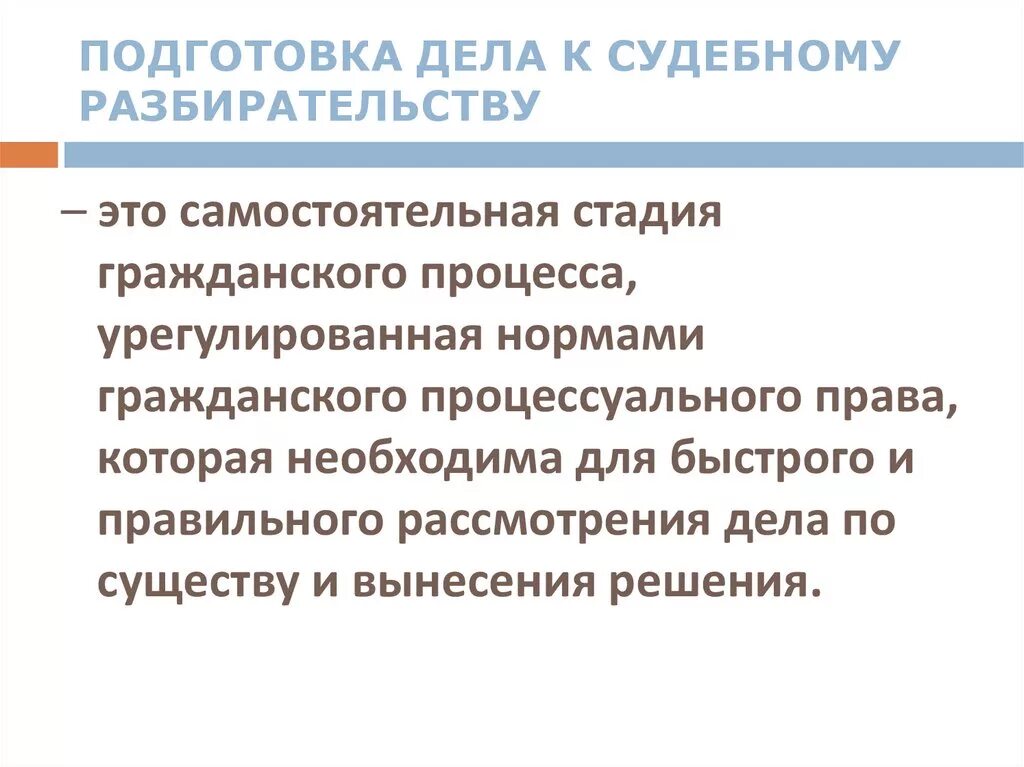 ПОДГОТОВКА ДЕЛА К СУДЕБНОМУ РАЗБИРАТЕЛЬСТВУ

– это самостоятельная стадия гражданского процесса, урегулированная нормами гражданского процессуального права, которая необходима для быстрого и правильного рассмотрения дела по существу и вынесения решения.